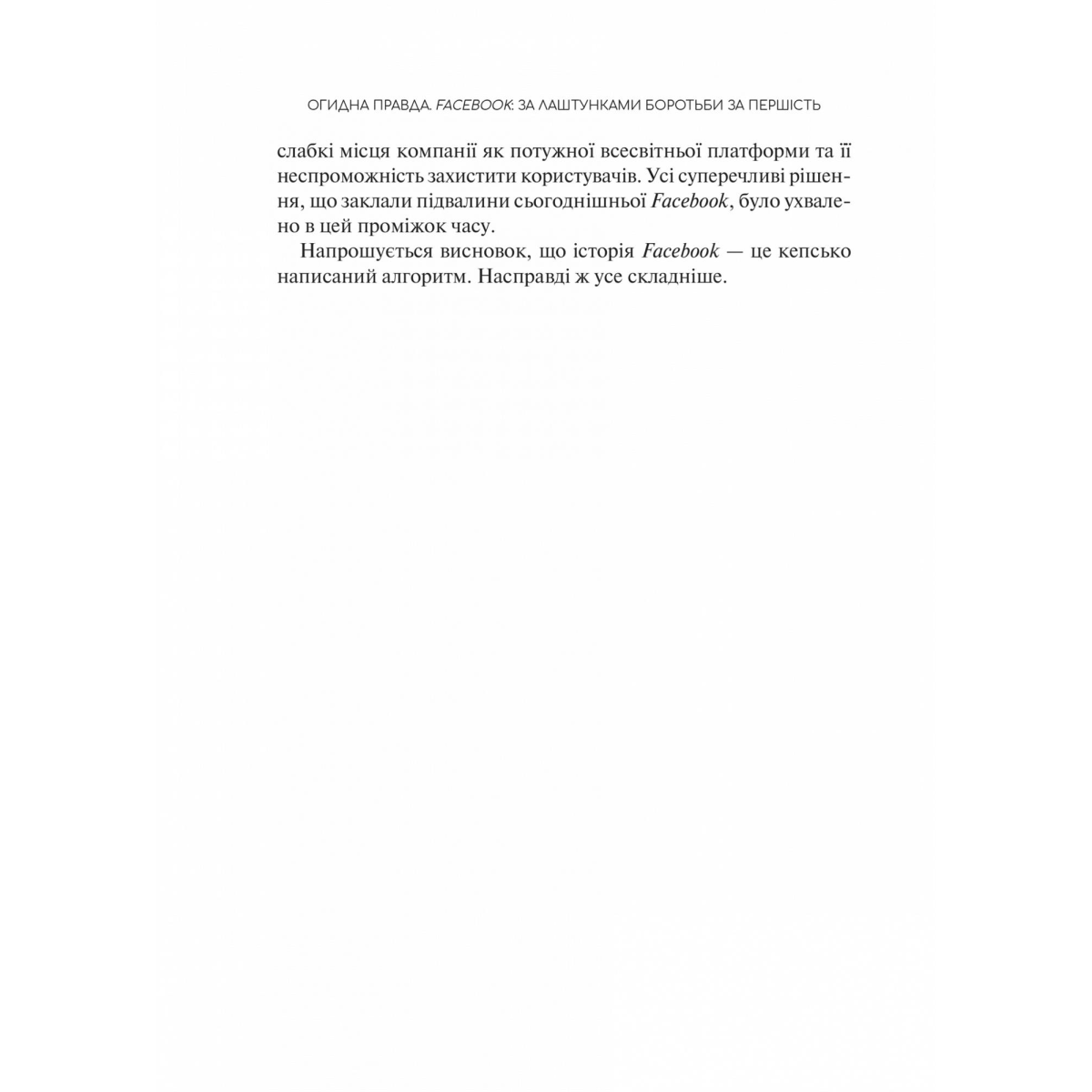 ОГИДНА ПРАВДА. FACEBOOK: ЗА ЛАШТУНКАМИ БОРОТЬБИ ЗА ПЕРШІСТЬ

слабкі місця компанії як потужної всесвітньої платформи та її неспроможність захистити користувачів. Усі суперечливі рішення, що заклали підвалини сьогоднішньої Facebook, було ухвалено в цей проміжок часу.

Напрошується висновок, що історія Facebook — це кепсько написаний алгоритм. Насправді ж усе складніше.